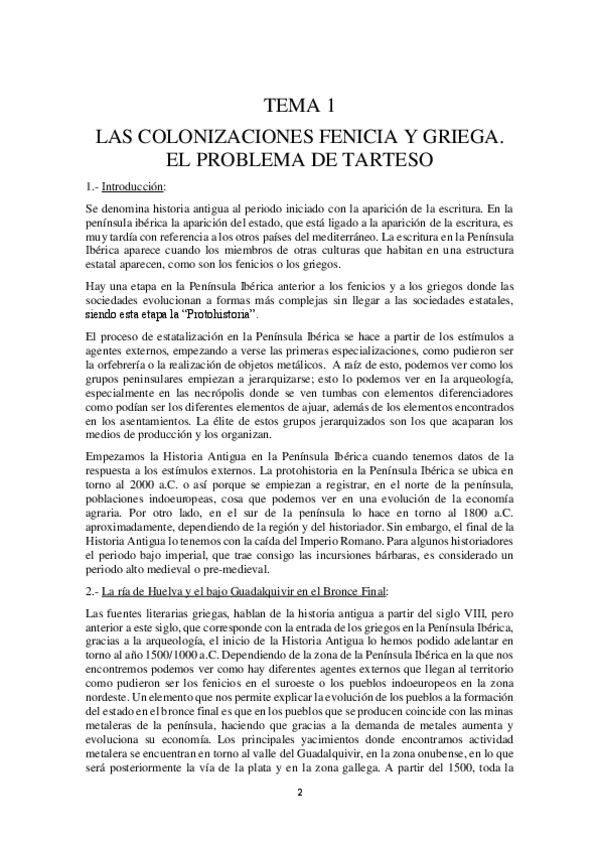 TEMA 1

LAS COLONIZACIONES FENICIA Y GRIEGA. EL PROBLEMA DE TARTESO

1.- Introducción:

Se denomina historia antigua al periodo iniciado con la aparición de la escritura. En la península ibérica la aparición del estado, que está ligado a la aparición de la escritura, es muy tardía con referencia a los otros países del mediterráneo. La escritura en la Península Ibérica aparece cuando los miembros de otras culturas que habitan en una estructura estatal aparecen, como son los fenicios o los griegos.

Hay una etapa en la Península Ibérica anterior a los fenicios y a los griegos donde las sociedades evolucionan a formas más complejas sin llegar a las sociedades estatales, siendo esta etapa la "Protohistoria".

El proceso de estatalización en la Península Ibérica se hace a partir de los estímulos a agentes externos, empezando a verse las primeras especializaciones, como pudieron ser la orfebrería o la realización de objetos metálicos. A raíz de esto, podemos ver como los grupos peninsulares empiezan a jerarquizarse; esto lo podemos ver en la arqueología, especialmente en las necrópolis donde se ven tumbas con elementos diferenciadores como podían ser los diferentes elementos de ajuar, además de los elementos encontrados en los asentamientos. La élite de estos grupos jerarquizados son los que acaparan los medios de producción y los organizan.

Empezamos la Historia Antigua en la Península Ibérica cuando tenemos datos de la respuesta a los estímulos externos. La protohistoria en la Península Ibérica se ubica en torno al 2000 a.C. o así porque se empiezan a registrar, en el norte de la península, poblaciones indoeuropeas, cosa que podemos ver en una evolución de la economía agraria. Por otro lado, en el sur de la península lo hace en torno al 1800 a.C. aproximadamente, dependiendo de la región y del historiador. Sin embargo, el final de la Historia Antigua lo tenemos con la caída del Imperio Romano. Para algunos historiadores el periodo bajo imperial, que trae consigo las incursiones bárbaras, es considerado un periodo alto medieval o pre-medieval.

2.- La ría de Huelva y el bajo Guadalquivir en el Bronce Final:

Las fuentes literarias griegas, hablan de la historia antigua a partir del siglo VIII, pero anterior a este siglo, que corresponde con la entrada de los griegos en la Península Ibérica, gracias a la arqueología, el inicio de la Historia Antigua lo hemos podido adelantar en torno al año 1500/1000 a.C. Dependiendo de la zona de la Península Ibérica en la que nos encontremos podemos ver como hay diferentes agentes externos que llegan al territorio como pudieron ser los fenicios en el suroeste o los pueblos indoeuropeos en la zona nordeste. Un elemento que nos permite explicar la evolución de los pueblos a la formación del estado en el bronce final es que en los pueblos que se producen coincide con las minas metaleras de la península, haciendo que gracias a la demanda de metales aumenta y evoluciona su economía. Los principales yacimientos donde encontramos actividad metalera se encuentran en torno al valle del Guadalquivir, en la zona onubense, en lo que será posteriormente la vía de la plata y en la zona gallega. A partir del 1500, toda la

2